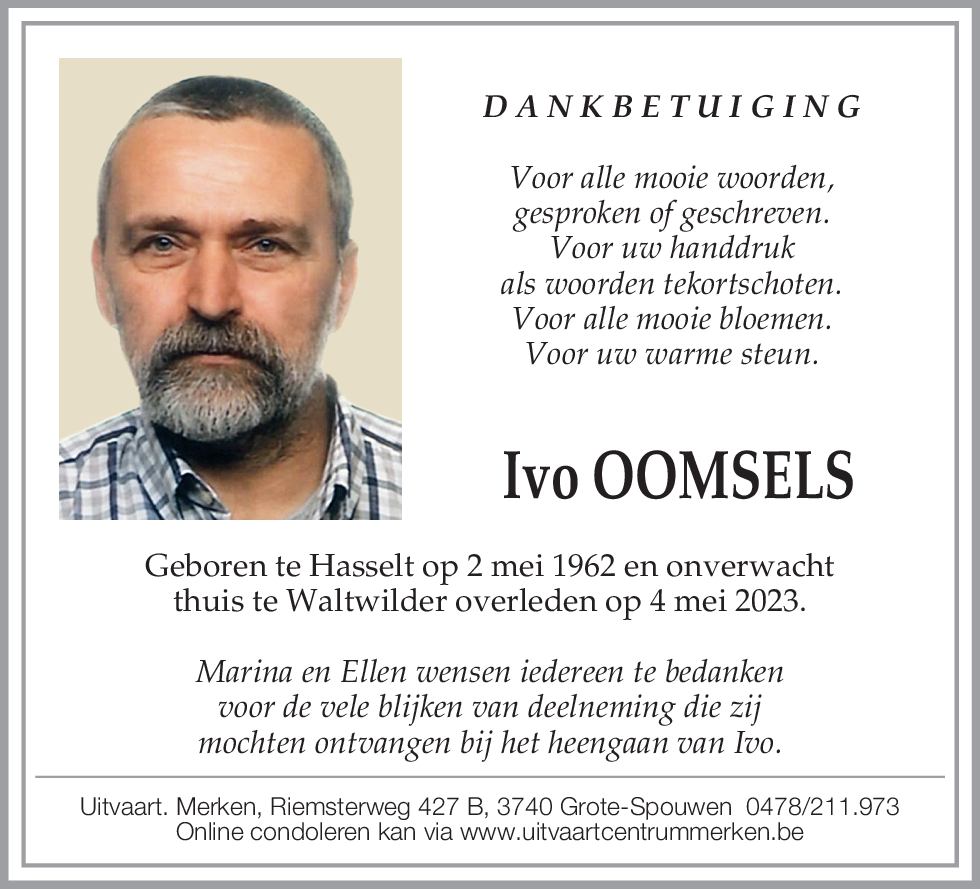 DANKBETUIGING

Voor alle mooie woorden,
gesproken of geschreven.
Voor uw handdruk
als woorden tekortschoten.
Voor alle mooie bloemen.
Voor uw warme steun.

Ivo OOMSELS

Geboren te Hasselt op 2 mei 1962 en onverwacht thuis te Waltwilder overleden op 4 mei 2023.

Marina en Ellen wensen iedereen te bedanken voor de vele blijken van deelneming die zij mochten ontvangen bij het heengaan van Ivo.

Uitvaart. Merken, Riemsterweg 427 B, 3740 Grote-Spouwen 0478/211.973
Online condoleren kan via www.uitvaartcentrummerken.be